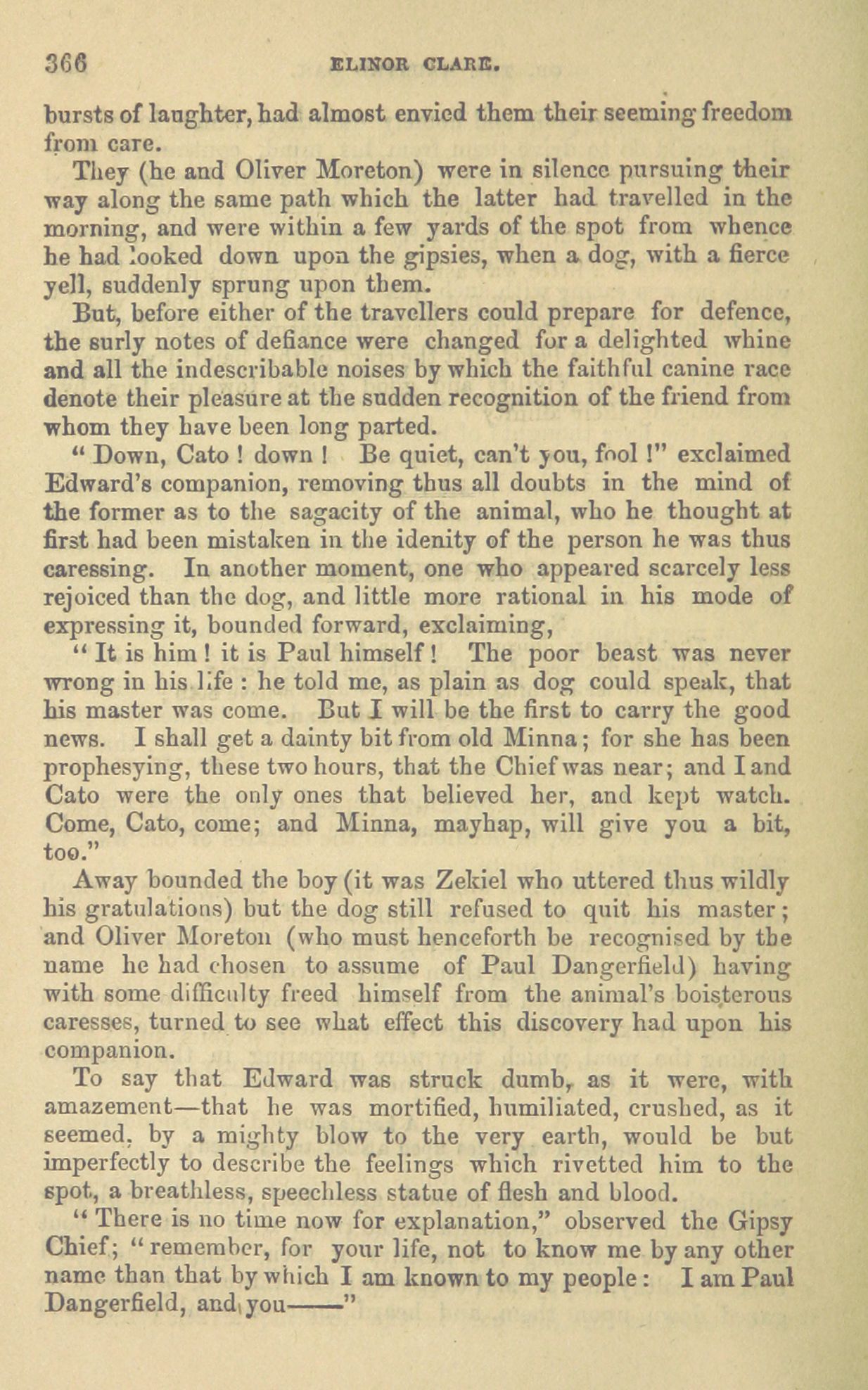 366 ELINOR CLARE.

bursts of laughter, had almost envied them their seeming freedom from care.

They (he and Oliver Moreton) were in silence pursuing their way along the same path which the latter had travelled in the morning, and were within a few yards of the spot from whence he had looked down upon the gipsies, when a dog, with a fierce yell, suddenly sprung upon them.

But, before either of the travellers could prepare for defence, the surly notes of defiance were changed for a delighted whine and all the indescribable noises by which the faithful canine race denote their pleasure at the sudden recognition of the friend from whom they have been long parted.

" Down, Cato ! down ! Be quiet, can't you, fool !" exclaimed Edward's companion, removing thus all doubts in the mind of the former as to the sagacity of the animal, who he thought at first had been mistaken in the idenity of the person he was thus caressing. In another moment, one who appeared scarcely less rejoiced than the dog, and little more rational in his mode of expressing it, bounded forward, exclaiming,

" It is him ! it is Paul himself ! The poor beast was never wrong in his life : he told me, as plain as dog could speak, that his master was come. But I will be the first to carry the good news. I shall get a dainty bit from old Minna ; for she has been prophesying, these two hours, that the Chief was near; and I and Cato were the only ones that believed her, and kept watch. Come, Cato, come; and Minna, mayhap, will give you a bit, too."

Away bounded the boy (it was Zekiel who uttered thus wildly his gratulations) but the dog still refused to quit his master ; and Oliver Moreton (who must henceforth be recognised by the name he had chosen to assume of Paul Dangerfield) having with some difficulty freed himself from the animal's boisterous caresses, turned to see what effect this discovery had upon his companion.

To say that Edward was struck dumb, as it were, with amazement—that he was mortified, humiliated, crushed, as it seemed, by a mighty blow to the very earth, would be but imperfectly to describe the feelings which rivetted him to the spot, a breathless, speechless statue of flesh and blood.

" There is no time now for explanation," observed the Gipsy Chief ; " remember, for your life, not to know me by any other name than that by which I am known to my people : I am Paul Dangerfield, and you——"